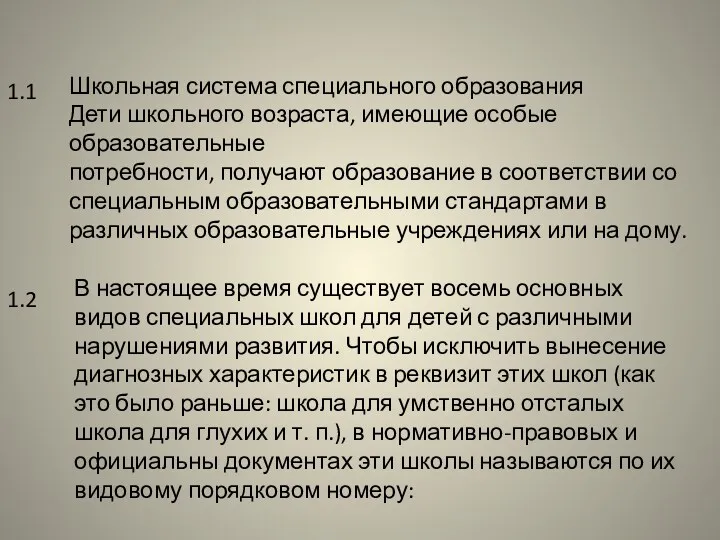 1.1 Школьная система специального образования
Дети школьного возраста, имеющие особые образовательные
потребности, получают образование в соответствии со специальным образовательными стандартами в различных образовательные учреждениях или на дому.

1.2 В настоящее время существует восемь основных видов специальных школ для детей с различными нарушениями развития. Чтобы исключить вынесение диагнозных характеристик в реквизит этих школ (как это было раньше: школа для умственно отсталых школа для глухих и т. п.), в нормативно-правовых и официальны документах эти школы называются по их видовому порядковом номеру: